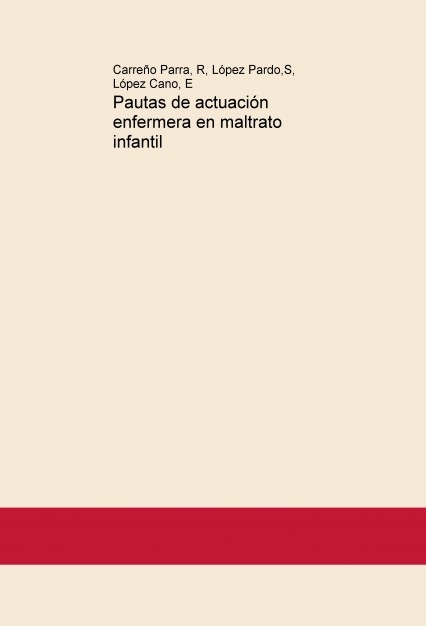 Carreño Parra, R, López Pardo,S, López Cano, E

Pautas de actuación enfermera en maltrato infantil